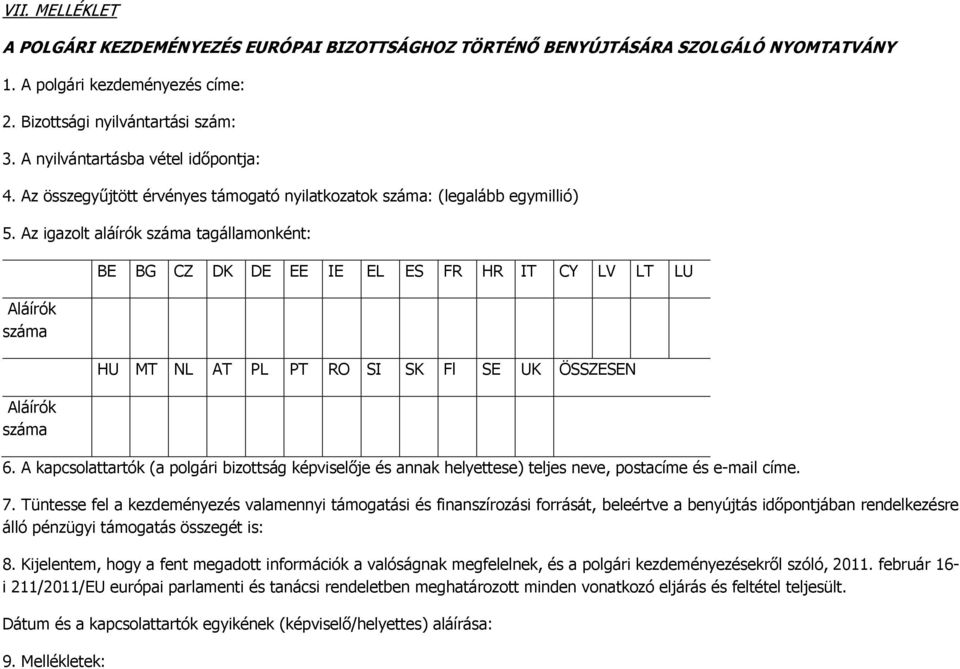 VII. MELLÉKLET

A POLGÁRI KEZDEMÉNYEZÉS EURÓPAI BIZOTTSÁGHOZ TÖRTÉNŐ BENYÚJTÁSÁRA SZOLGÁLÓ NYOMTATVÁNY

1. A polgári kezdeményezés címe:

2. Bizottsági nyilvántartási szám:

3. A nyilvántartásba vétel időpontja:

4. Az összegyűjtött érvényes támogató nyilatkozatok száma: (legalább egymillió)

5. Az igazolt aláírók száma tagállamonként:

| | BE | BG | CZ | DK | DE | EE | IE | EL | ES | FR | HR | IT | CY | LV | LT | LU |
|---|---|---|---|---|---|---|---|---|---|---|---|---|---|---|---|---|
| Aláírók száma | | | | | | | | | | | | | | | | |

| | HU | MT | NL | AT | PL | PT | RO | SI | SK | FI | SE | UK | ÖSSZESEN |
|---|---|---|---|---|---|---|---|---|---|---|---|---|---|
| Aláírók száma | | | | | | | | | | | | | |

6. A kapcsolattartók (a polgári bizottság képviselője és annak helyettese) teljes neve, postacíme és e-mail címe.

7. Tüntesse fel a kezdeményezés valamennyi támogatási és finanszírozási forrását, beleértve a benyújtás időpontjában rendelkezésre álló pénzügyi támogatás összegét is:

8. Kijelentem, hogy a fent megadott információk a valóságnak megfelelnek, és a polgári kezdeményezésekről szóló, 2011. február 16-i 211/2011/EU európai parlamenti és tanácsi rendeletben meghatározott minden vonatkozó eljárás és feltétel teljesült.

Dátum és a kapcsolattartók egyikének (képviselő/helyettes) aláírása:

9. Mellékletek: